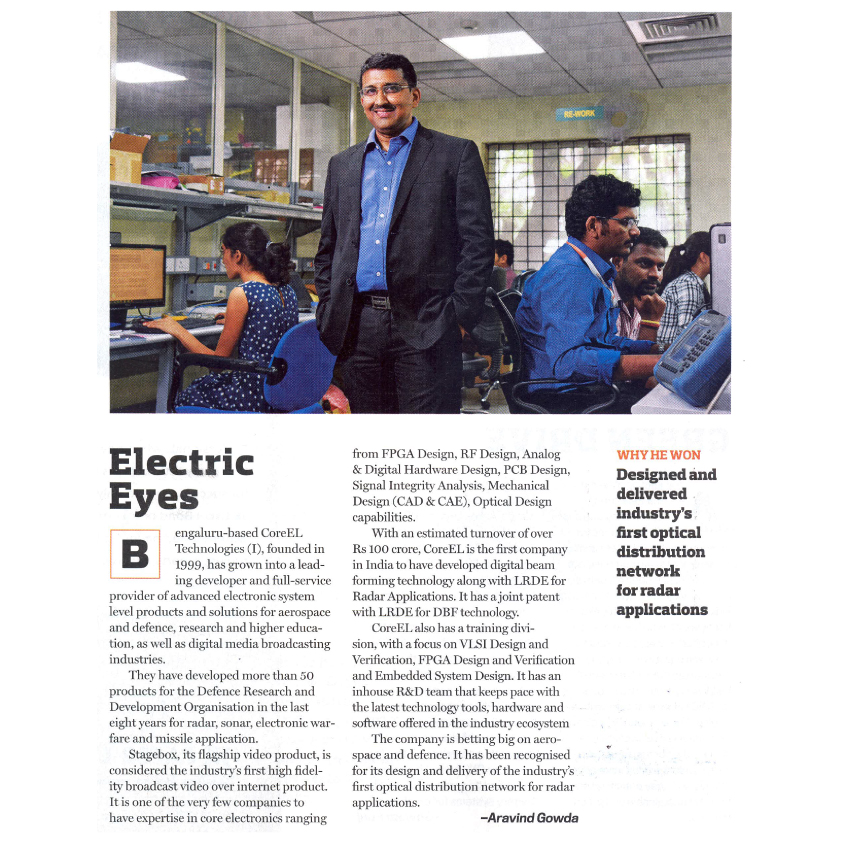 RE-WORK

Electric Eyes

Bengaluru-based CoreEL Technologies (I), founded in 1999, has grown into a leading developer and full-service provider of advanced electronic system level products and solutions for aerospace and defence, research and higher education, as well as digital media broadcasting industries.

They have developed more than 50 products for the Defence Research and Development Organisation in the last eight years for radar, sonar, electronic warfare and missile application.

Stagebox, its flagship video product, is considered the industry's first high fidelity broadcast video over internet product. It is one of the very few companies to have expertise in core electronics ranging from FPGA Design, RF Design, Analog & Digital Hardware Design, PCB Design, Signal Integrity Analysis, Mechanical Design (CAD & CAE), Optical Design capabilities.

With an estimated turnover of over Rs 100 crore, CoreEL is the first company in India to have developed digital beam forming technology along with LRDE for Radar Applications. It has a joint patent with LRDE for DBF technology.

CoreEL also has a training division, with a focus on VLSI Design and Verification, FPGA Design and Verification and Embedded System Design. It has an inhouse R&D team that keeps pace with the latest technology tools, hardware and software offered in the industry ecosystem

The company is betting big on aerospace and defence. It has been recognised for its design and delivery of the industry's first optical distribution network for radar applications.

–Aravind Gowda

WHY HE WON
Designed and delivered industry's first optical distribution network for radar applications